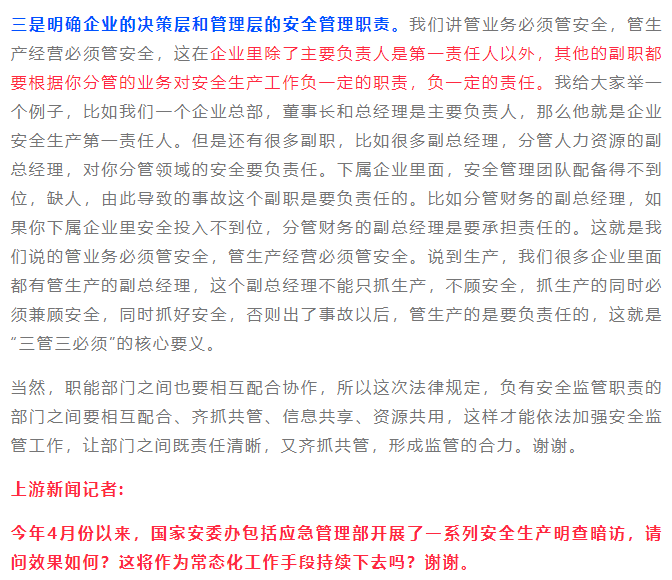 三是明确企业的决策层和管理层的安全管理职责。我们讲管业务必须管安全，管生产经营必须管安全，这在企业里除了主要负责人是第一责任人以外，其他的副职都要根据你分管的业务对安全生产工作负一定的职责，负一定的责任。我给大家举一个例子，比如我们一个企业总部，董事长和总经理是主要负责人，那么他就是企业安全生产第一责任人。但是还有很多副职，比如很多副总经理，分管人力资源的副总经理，对你分管领域的安全要负责任。下属企业里面，安全管理团队配备得不到位，缺人，由此导致的事故这个副职是要负责任的。比如分管财务的副总经理，如果你下属企业里安全投入不到位，分管财务的副总经理是要承担责任的。这就是我们说的管业务必须管安全，管生产经营必须管安全。说到生产，我们很多企业里面都有管生产的副总经理，这个副总经理不能只抓生产，不顾安全，抓生产的同时必须兼顾安全，同时抓好安全，否则出了事故以后，管生产的是要负责任的，这就是“三管三必须”的核心要义。

当然，职能部门之间也要相互配合协作，所以这次法律规定，负有安全监管职责的部门之间要相互配合、齐抓共管、信息共享、资源共用，这样才能依法加强安全监管工作，让部门之间既责任清晰，又齐抓共管，形成监管的合力。谢谢。

上游新闻记者：

今年4月份以来，国家安委办包括应急管理部开展了一系列安全生产明查暗访，请问效果如何？这将作为常态化工作手段持续下去吗？谢谢。